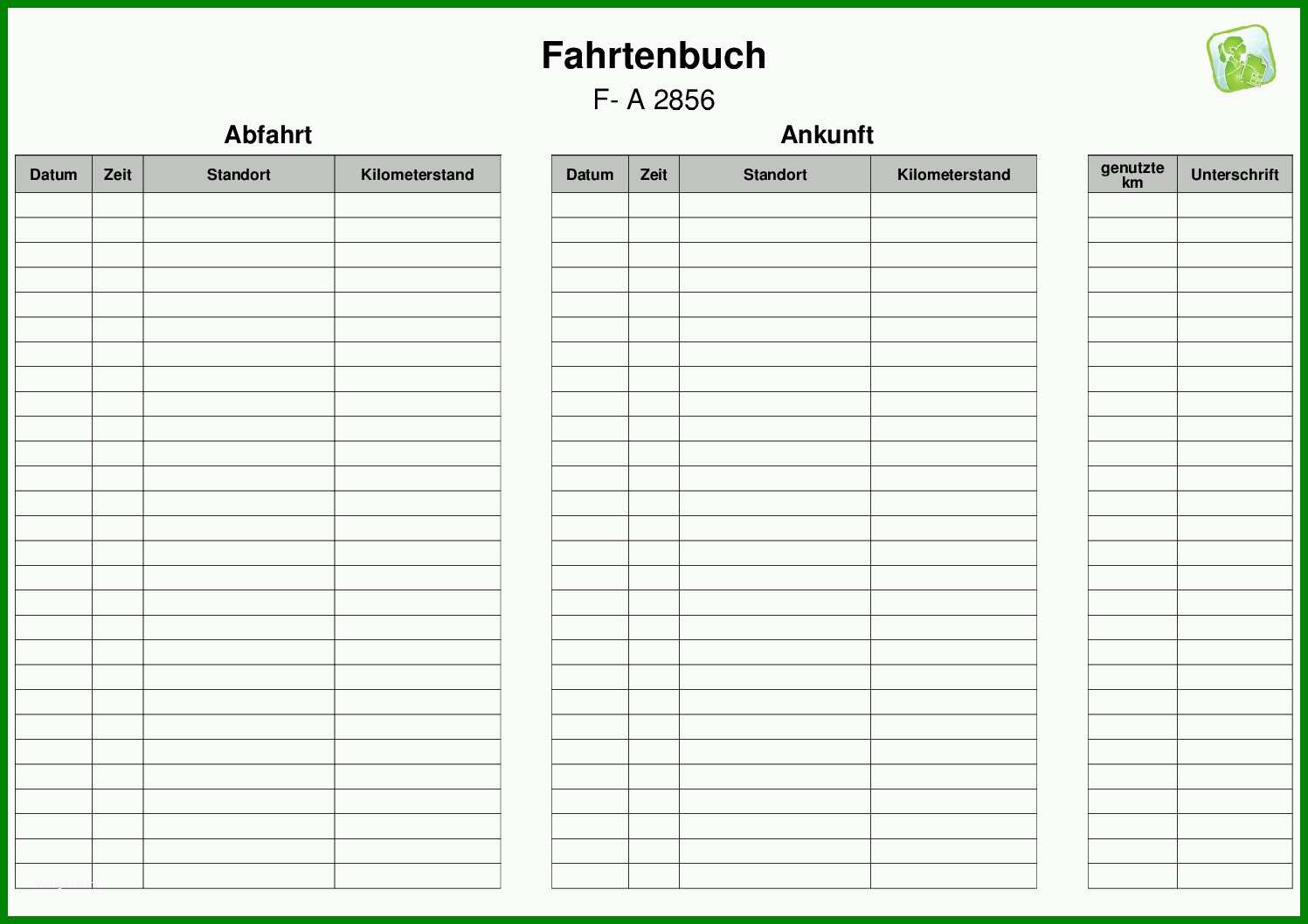 Fahrtenbuch

F- A 2856

Abfahrt

| Datum | Zeit | Standort | Kilometerstand |
|---|---|---|---|
| | | | |

Ankunft

| Datum | Zeit | Standort | Kilometerstand |
|---|---|---|---|
| | | | |

| genutzte km | Unterschrift |
|---|---|
| | |